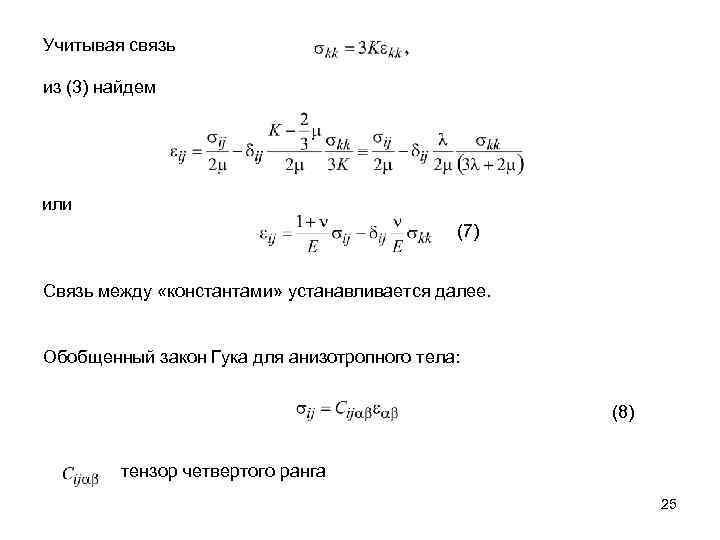 Учитывая связь $\sigma_{kk} = 3K\varepsilon_{kk}$,

из (3) найдем

$\varepsilon_{ij} = \frac{\sigma_{ij}}{2\mu} - \delta_{ij}\frac{K - \frac{2}{3}\mu}{2\mu}\frac{\sigma_{kk}}{3K} = \frac{\sigma_{ij}}{2\mu} - \delta_{ij}\frac{\lambda}{2\mu}\frac{\sigma_{kk}}{(3\lambda + 2\mu)}$

или

$\varepsilon_{ij} = \frac{1+\nu}{E}\sigma_{ij} - \delta_{ij}\frac{\nu}{E}\sigma_{kk}$ (7)

Связь между «константами» устанавливается далее.

Обобщенный закон Гука для анизотропного тела:

$\sigma_{ij} = C_{ij\alpha\beta}\varepsilon_{\alpha\beta}$ (8)

$C_{ij\alpha\beta}$ тензор четвертого ранга

25